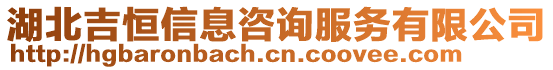 湖北吉恒信息咨询服务有限公司
http://hgbaronbach.cn.coovee.com